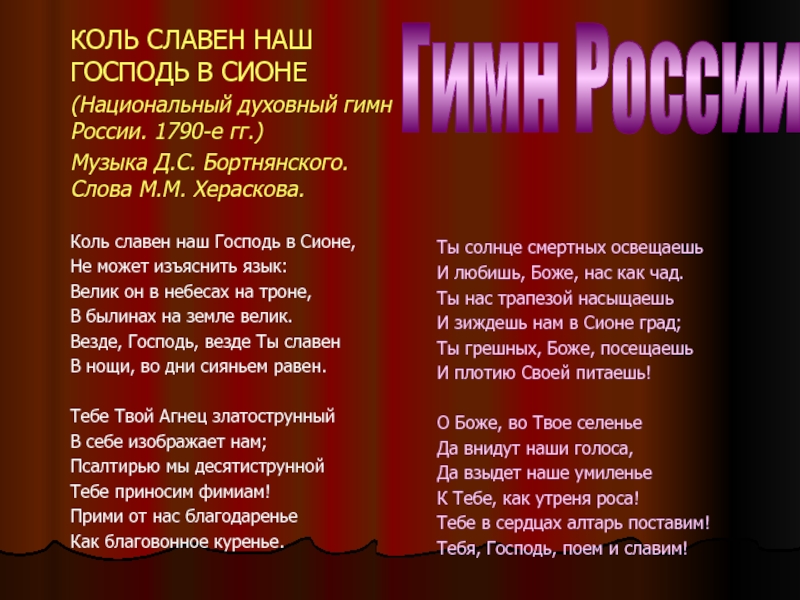 Гимн России

КОЛЬ СЛАВЕН НАШ ГОСПОДЬ В СИОНЕ

(Национальный духовный гимн России. 1790-е гг.)

Музыка Д.С. Бортнянского. Слова М.М. Хераскова.

Коль славен наш Господь в Сионе,
Не может изъяснить язык:
Велик он в небесах на троне,
В былинах на земле велик.
Везде, Господь, везде Ты славен
В нощи, во дни сияньем равен.

Тебе Твой Агнец златострунный
В себе изображает нам;
Псалтирью мы десятиструнной
Тебе приносим фимиам!
Прими от нас благодаренье
Как благовонное куренье.

Ты солнце смертных освещаешь
И любишь, Боже, нас как чад.
Ты нас трапезой насыщаешь
И зиждешь нам в Сионе град;
Ты грешных, Боже, посещаешь
И плотию Своей питаешь!

О Боже, во Твое селенье
Да внидут наши голоса,
Да взыдет наше умиленье
К Тебе, как утреня роса!
Тебе в сердцах алтарь поставим!
Тебя, Господь, поем и славим!